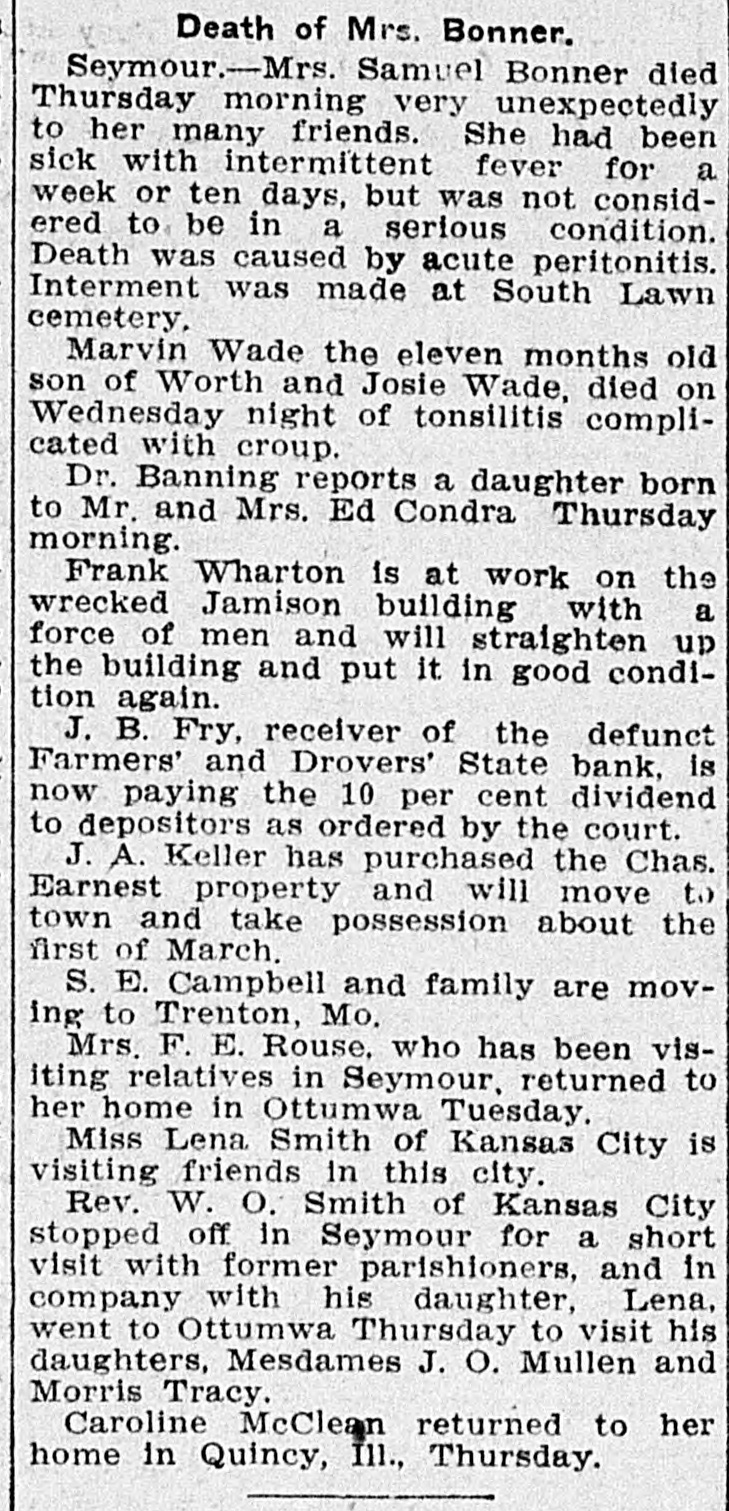 Death of Mrs. Bonner.

Seymour.—Mrs. Samuel Bonner died Thursday morning very unexpectedly to her many friends. She had been sick with intermittent fever for a week or ten days, but was not considered to be in a serious condition. Death was caused by acute peritonitis. Interment was made at South Lawn cemetery.

Marvin Wade the eleven months old son of Worth and Josie Wade, died on Wednesday night of tonsilitis complicated with croup.

Dr. Banning reports a daughter born to Mr. and Mrs. Ed Condra Thursday morning.

Frank Wharton is at work on the wrecked Jamison building with a force of men and will straighten up the building and put it in good condition again.

J. B. Fry, receiver of the defunct Farmers' and Drovers' State bank, is now paying the 10 per cent dividend to depositors as ordered by the court.

J. A. Keller has purchased the Chas. Earnest property and will move to town and take possession about the first of March.

S. E. Campbell and family are moving to Trenton, Mo.

Mrs. F. E. Rouse, who has been visiting relatives in Seymour, returned to her home in Ottumwa Tuesday.

Miss Lena Smith of Kansas City is visiting friends in this city.

Rev. W. O. Smith of Kansas City stopped off in Seymour for a short visit with former parishioners, and in company with his daughter, Lena, went to Ottumwa Thursday to visit his daughters, Mesdames J. O. Mullen and Morris Tracy.

Caroline McClean returned to her home in Quincy, Ill., Thursday.